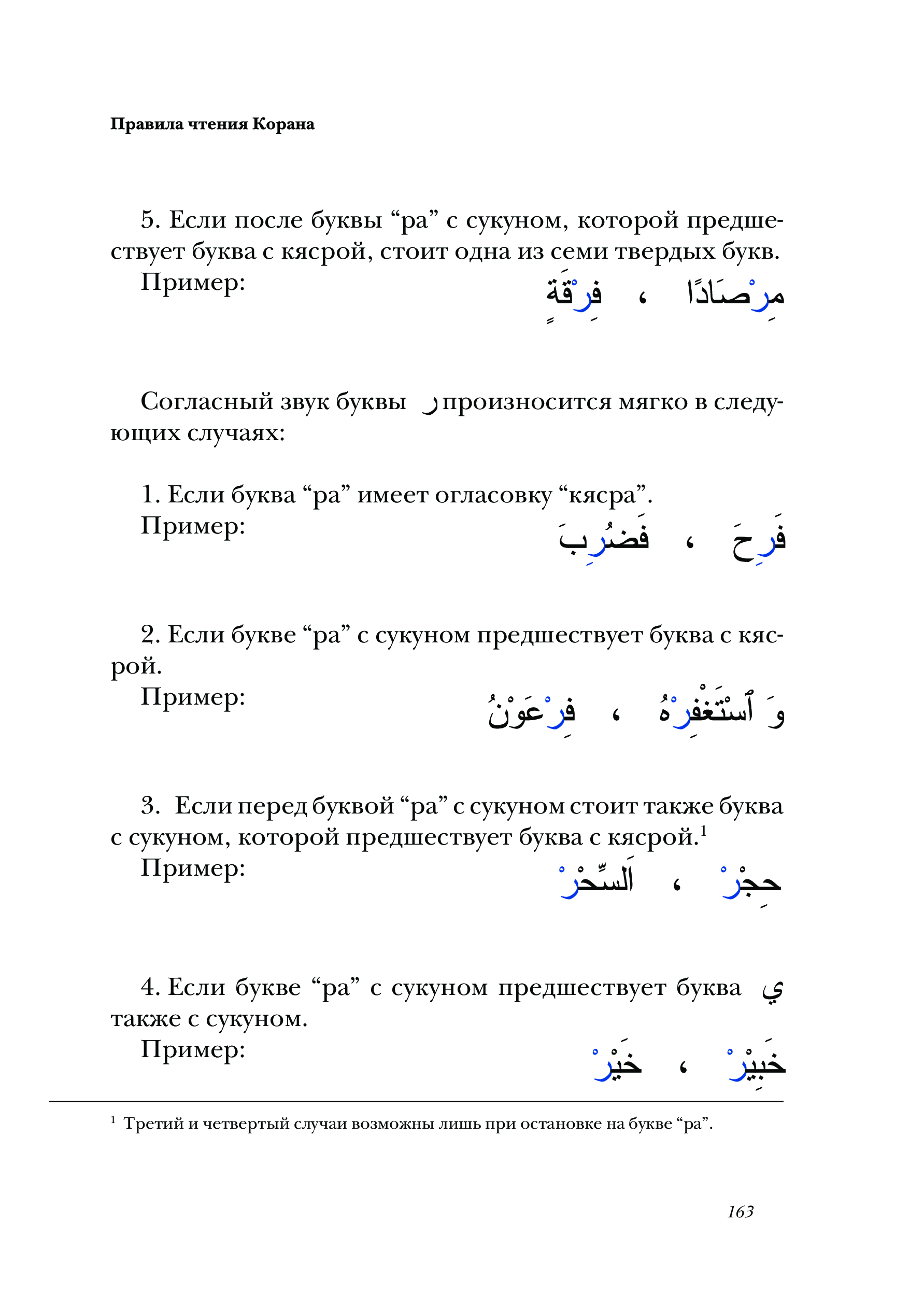 Правила чтения Корана

5. Если после буквы “ра” с сукуном, которой предшествует буква с кясрой, стоит одна из семи твердых букв.
Пример: مِرْصَادًا ، فِرْقَةٍ

Согласный звук буквы ر произносится мягко в следующих случаях:

1. Если буква “ра” имеет огласовку “кясра”.
Пример: فَرِحَ ، فَضُرِبَ

2. Если букве “ра” с сукуном предшествует буква с кясрой.
Пример: وَ ٱسْتَغْفِرْهُ ، فِرْعَوْنُ

3. Если перед буквой “ра” с сукуном стоит также буква с сукуном, которой предшествует буква с кясрой.$^1$
Пример: حِجْرْ ، اَلسِّحْرْ

4. Если букве “ра” с сукуном предшествует буква ي также с сукуном.
Пример: خَبِيْرْ ، خَيْرْ

$^1$ Третий и четвертый случаи возможны лишь при остановке на букве “ра”.

163